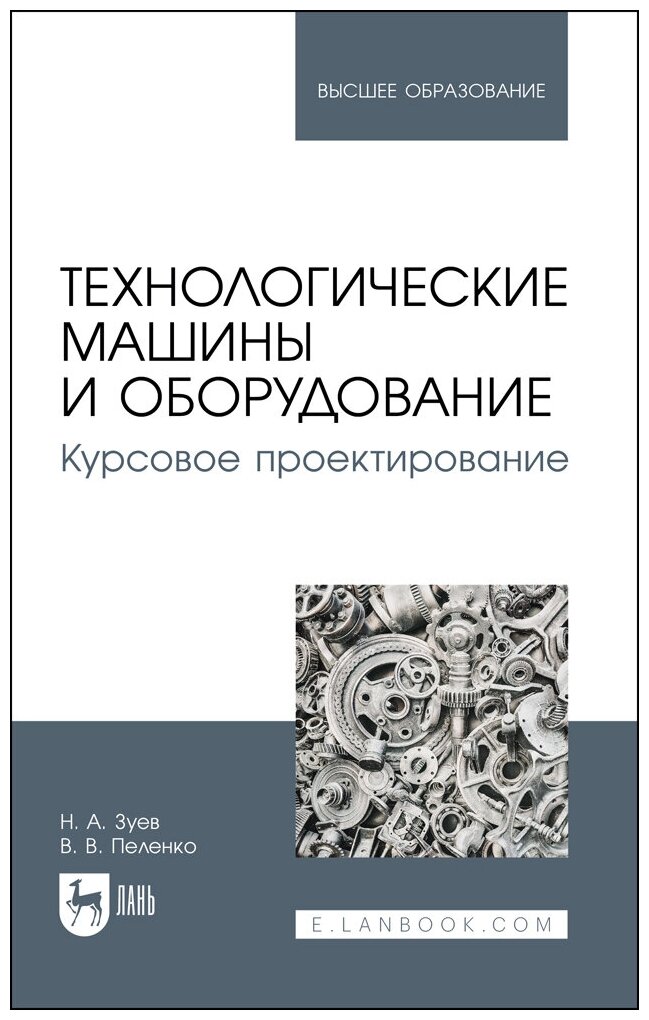 ВЫСШЕЕ ОБРАЗОВАНИЕ

ТЕХНОЛОГИЧЕСКИЕ МАШИНЫ И ОБОРУДОВАНИЕ
Курсовое проектирование

Н. А. Зуев
В. В. Пеленко

ЛАНЬ

E.LANBOOK.COM